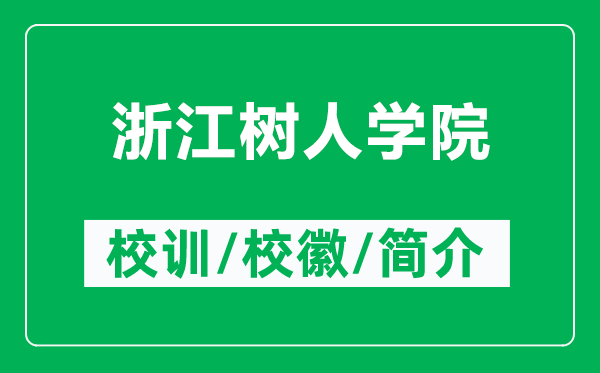 浙江树人学院

校训/校徽/简介